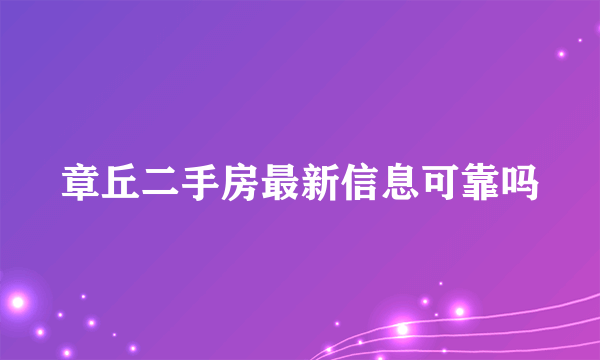 章丘二手房最新信息可靠吗